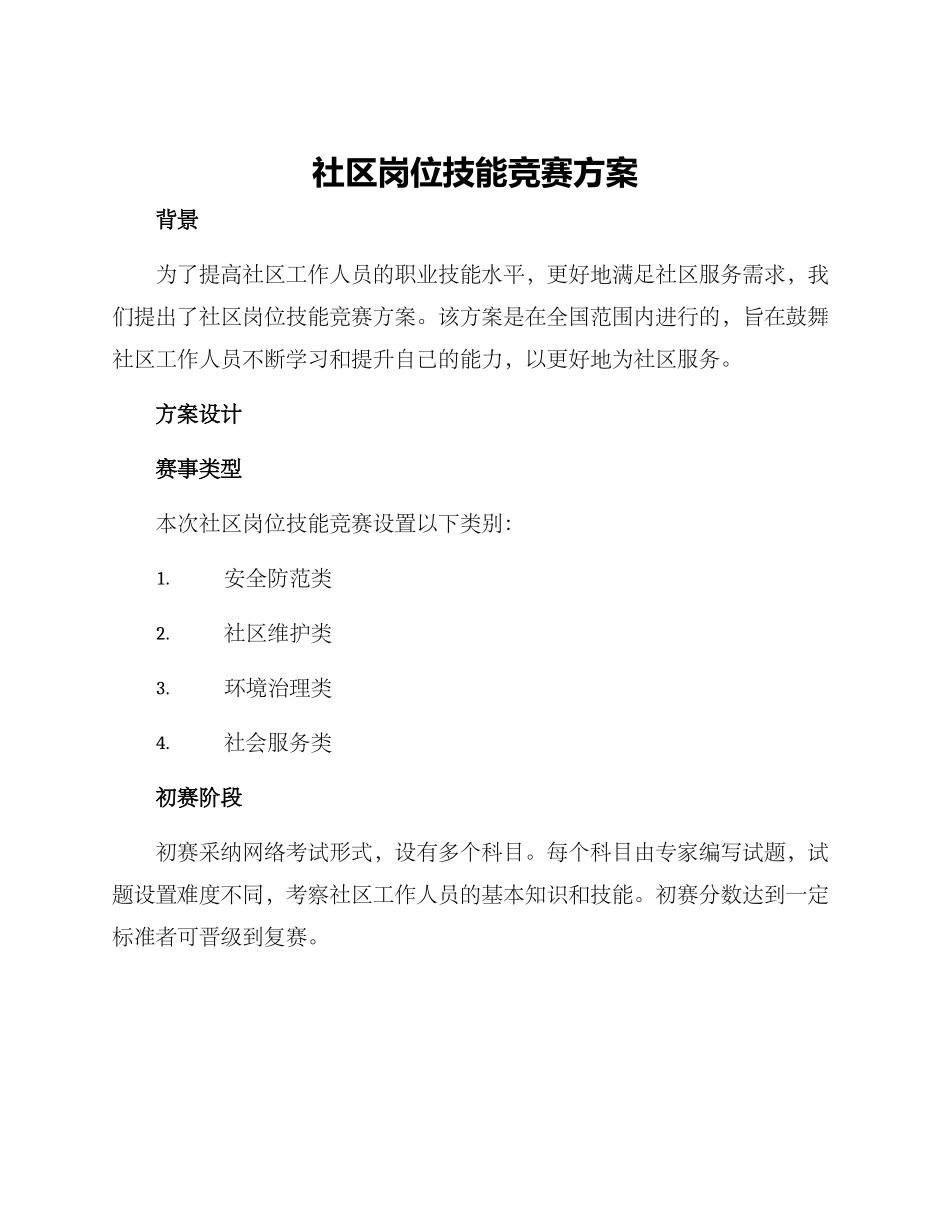 社区岗位技能竞赛方案

背景

为了提高社区工作人员的职业技能水平，更好地满足社区服务需求，我们提出了社区岗位技能竞赛方案。该方案是在全国范围内进行的，旨在鼓舞社区工作人员不断学习和提升自己的能力，以更好地为社区服务。

方案设计

赛事类型

本次社区岗位技能竞赛设置以下类别：

1. 安全防范类

2. 社区维护类

3. 环境治理类

4. 社会服务类

初赛阶段

初赛采纳网络考试形式，设有多个科目。每个科目由专家编写试题，试题设置难度不同，考察社区工作人员的基本知识和技能。初赛分数达到一定标准者可晋级到复赛。